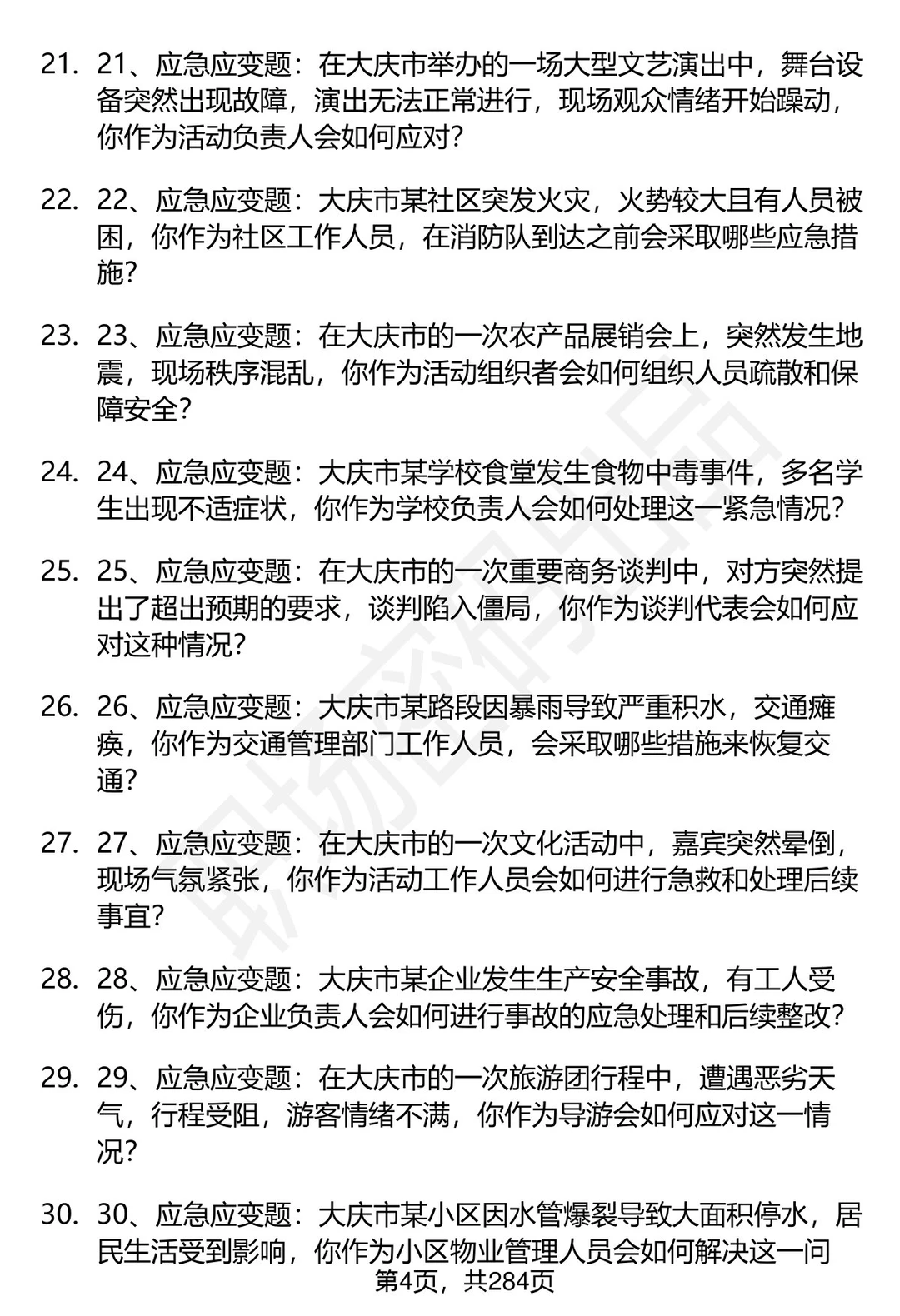 21. 21、应急应变题：在大庆市举办的一场大型文艺演出中，舞台设备突然出现故障，演出无法正常进行，现场观众情绪开始躁动，你作为活动负责人会如何应对？

22. 22、应急应变题：大庆市某社区突发火灾，火势较大且有人员被困，你作为社区工作人员，在消防队到达之前会采取哪些应急措施？

23. 23、应急应变题：在大庆市的一次农产品展销会上，突然发生地震，现场秩序混乱，你作为活动组织者会如何组织人员疏散和保障安全？

24. 24、应急应变题：大庆市某学校食堂发生食物中毒事件，多名学生出现不适症状，你作为学校负责人会如何处理这一紧急情况？

25. 25、应急应变题：在大庆市的一次重要商务谈判中，对方突然提出了超出预期的要求，谈判陷入僵局，你作为谈判代表会如何应对这种情况？

26. 26、应急应变题：大庆市某路段因暴雨导致严重积水，交通瘫痪，你作为交通管理部门工作人员，会采取哪些措施来恢复交通？

27. 27、应急应变题：在大庆市的一次文化活动中，嘉宾突然晕倒，现场气氛紧张，你作为活动工作人员会如何进行急救和处理后续事宜？

28. 28、应急应变题：大庆市某企业发生生产安全事故，有工人受伤，你作为企业负责人会如何进行事故的应急处理和后续整改？

29. 29、应急应变题：在大庆市的一次旅游团行程中，遭遇恶劣天气，行程受阻，游客情绪不满，你作为导游会如何应对这一情况？

30. 30、应急应变题：大庆市某小区因水管爆裂导致大面积停水，居民生活受到影响，你作为小区物业管理人员会如何解决这一问

第4页，共284页